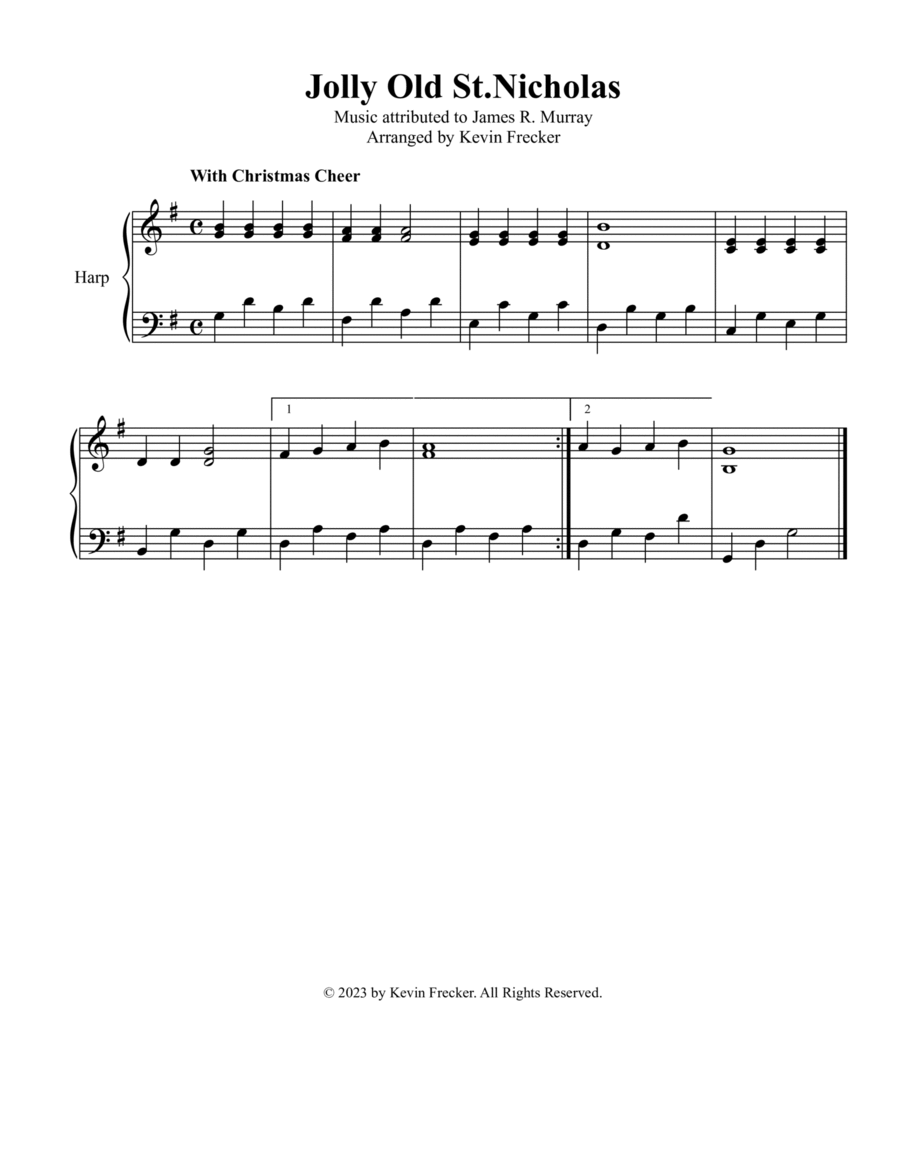 Jolly Old St.Nicholas

Music attributed to James R. Murray
Arranged by Kevin Frecker

With Christmas Cheer

Harp

1

2

© 2023 by Kevin Frecker. All Rights Reserved.